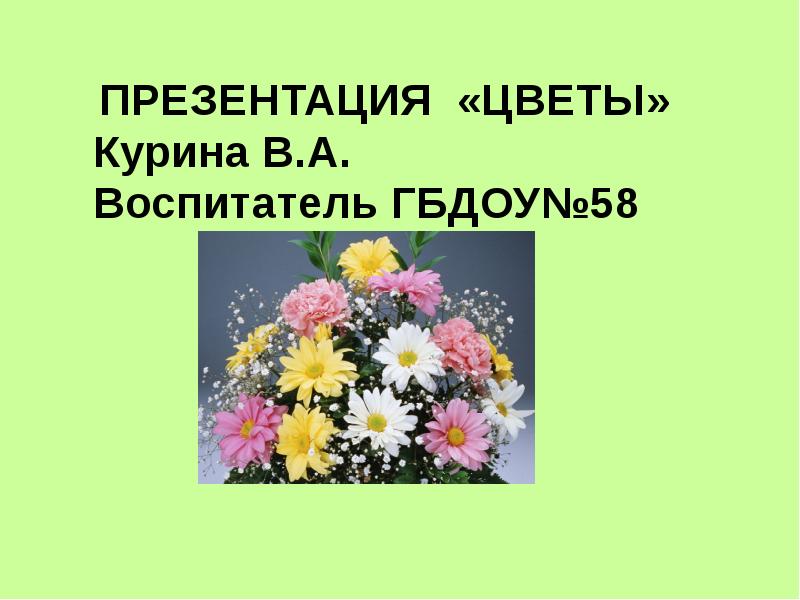 ПРЕЗЕНТАЦИЯ «ЦВЕТЫ»
Курина В.А.
Воспитатель ГБДОУ№58